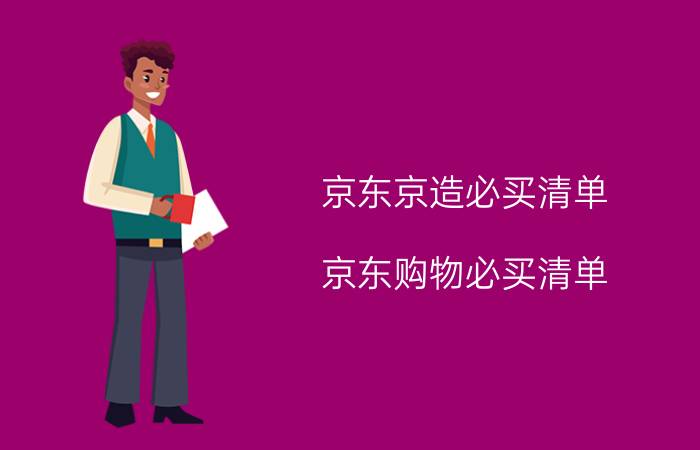 京东京造必买清单

京东购物必买清单